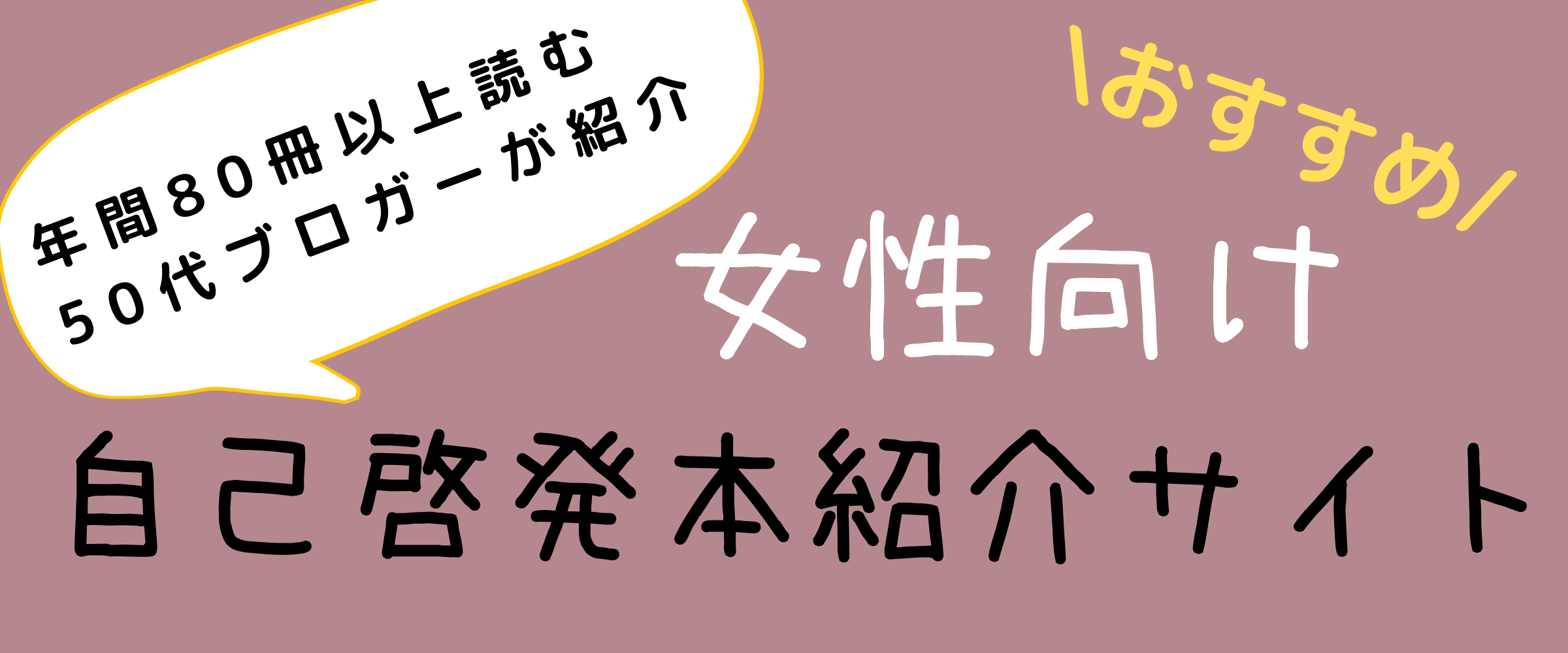 年間80冊以上読む
50代ブロガーが紹介

\おすすめ/

女性向け

自己啓発本紹介サイト